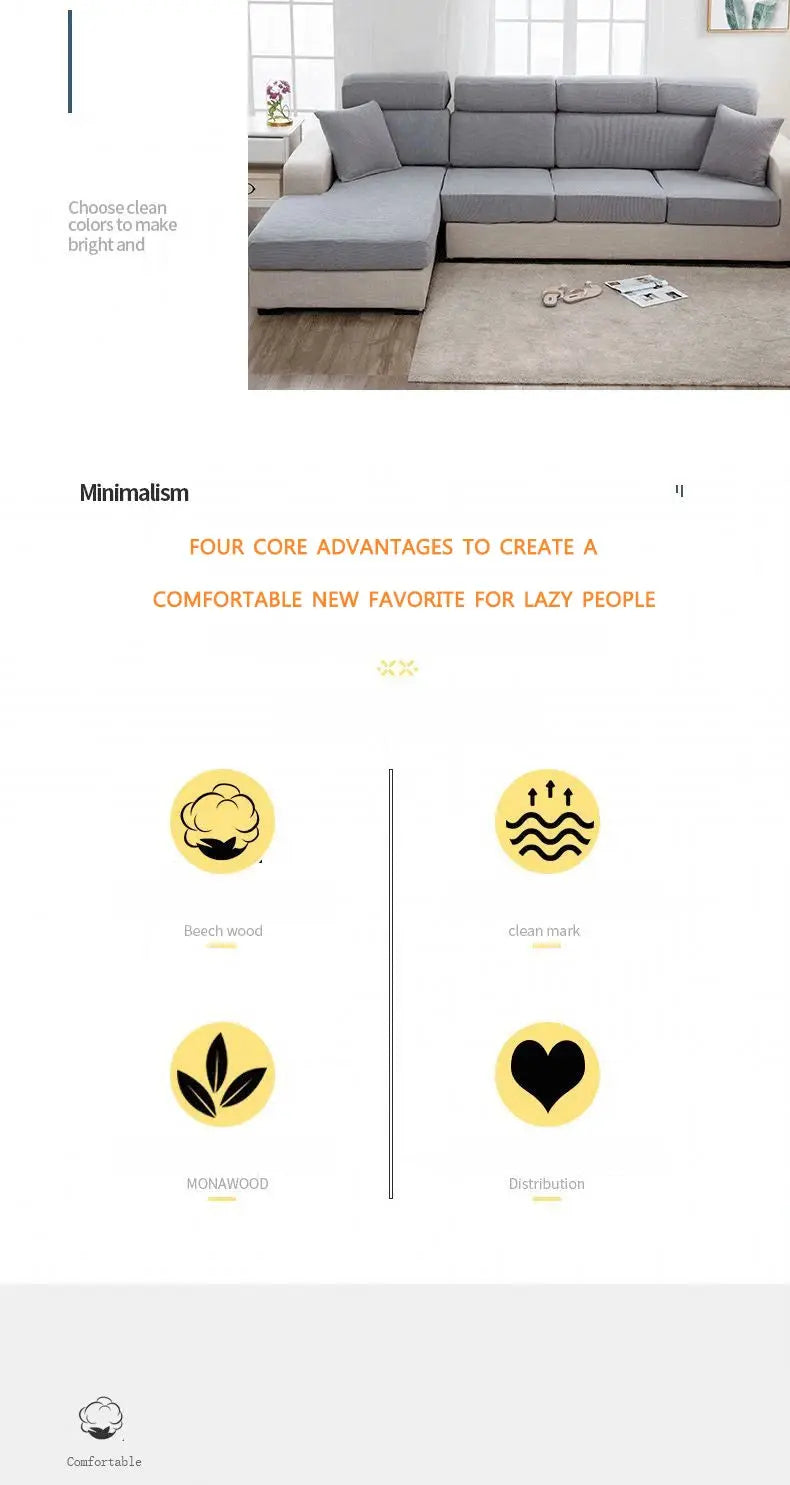 Choose clean colors to make bright and

Minimalism

FOUR CORE ADVANTAGES TO CREATE A

COMFORTABLE NEW FAVORITE FOR LAZY PEOPLE

Beech wood

clean mark

MONAWOOD

Distribution

Comfortable